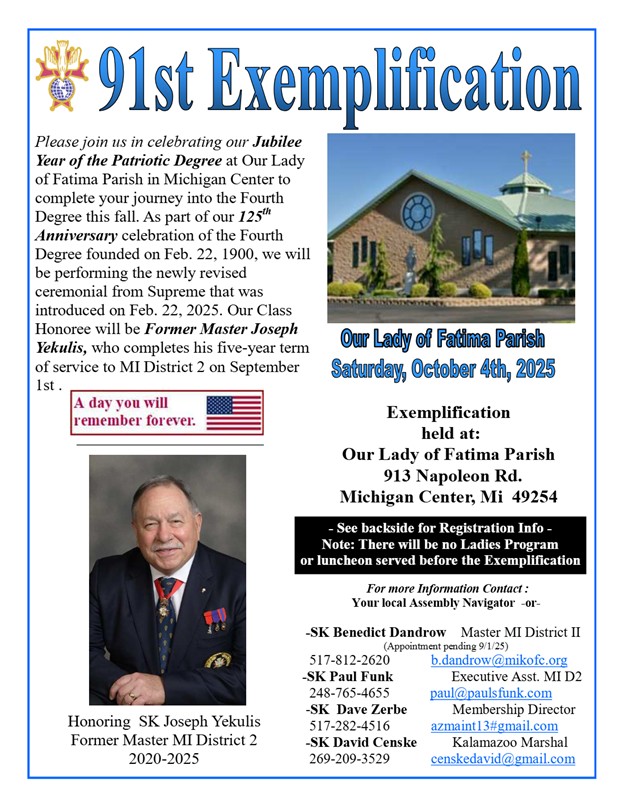 91st Exemplification

Please join us in celebrating our Jubilee Year of the Patriotic Degree at Our Lady of Fatima Parish in Michigan Center to complete your journey into the Fourth Degree this fall. As part of our 125th Anniversary celebration of the Fourth Degree founded on Feb. 22, 1900, we will be performing the newly revised ceremonial from Supreme that was introduced on Feb. 22, 2025. Our Class Honoree will be Former Master Joseph Yekulis, who completes his five-year term of service to MI District 2 on September 1st .

A day you will remember forever.

Honoring SK Joseph Yekulis
Former Master MI District 2
2020-2025

Our Lady of Fatima Parish
Saturday, October 4th, 2025

Exemplification
held at:
Our Lady of Fatima Parish
913 Napoleon Rd.
Michigan Center, Mi 49254

- See backside for Registration Info -
Note: There will be no Ladies Program or luncheon served before the Exemplification

For more Information Contact :
Your local Assembly Navigator -or-

-SK Benedict Dandrow Master MI District II
(Appointment pending 9/1/25)
517-812-2620 b.dandrow@mikofc.org
-SK Paul Funk Executive Asst. MI D2
248-765-4655 paul@paulsfunk.com
-SK Dave Zerbe Membership Director
517-282-4516 azmaint13#gmail.com
-SK David Censke Kalamazoo Marshal
269-209-3529 censkedavid@gmail.com